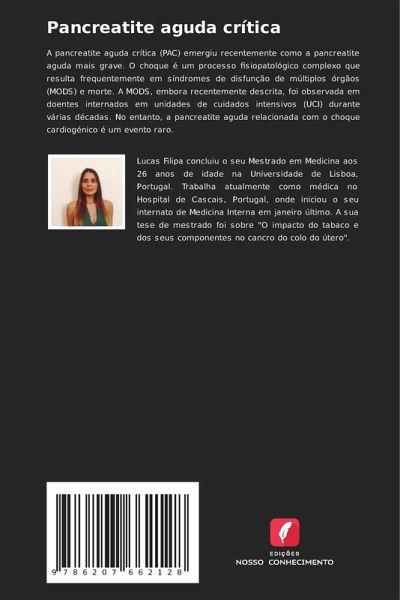 Pancreatite aguda crítica

A pancreatite aguda crítica (PAC) emergiu recentemente como a pancreatite aguda mais grave. O choque é um processo fisiopatológico complexo que resulta frequentemente em síndromes de disfunção de múltiplos órgãos (MODS) e morte. A MODS, embora recentemente descrita, foi observada em doentes internados em unidades de cuidados intensivos (UCI) durante várias décadas. No entanto, a pancreatite aguda relacionada com o choque cardiogénico é um evento raro.

Lucas Filipa concluiu o seu Mestrado em Medicina aos 26 anos de idade na Universidade de Lisboa, Portugal. Trabalha atualmente como médica no Hospital de Cascais, Portugal, onde iniciou o seu internato de Medicina Interna em janeiro último. A sua tese de mestrado foi sobre "O impacto do tabaco e dos seus componentes no cancro do colo do útero".

9 786207 662128

EDIÇÕES
NOSSO CONHECIMENTO